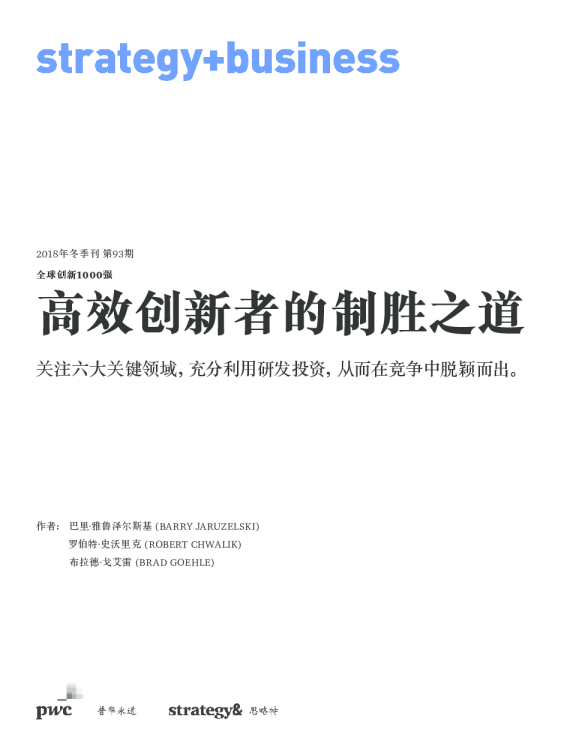 strategy+business

2018年冬季刊 第93期
全球创新1000强

高效创新者的制胜之道

关注六大关键领域，充分利用研发投资，从而在竞争中脱颖而出。

作者： 巴里·雅鲁泽尔斯基 (BARRY JARUZELSKI)
罗伯特·史沃里克 (ROBERT CHWALIK)
布拉德·戈艾雷 (BRAD GOEHLE)

pwc 普华永道 strategy& 思略特